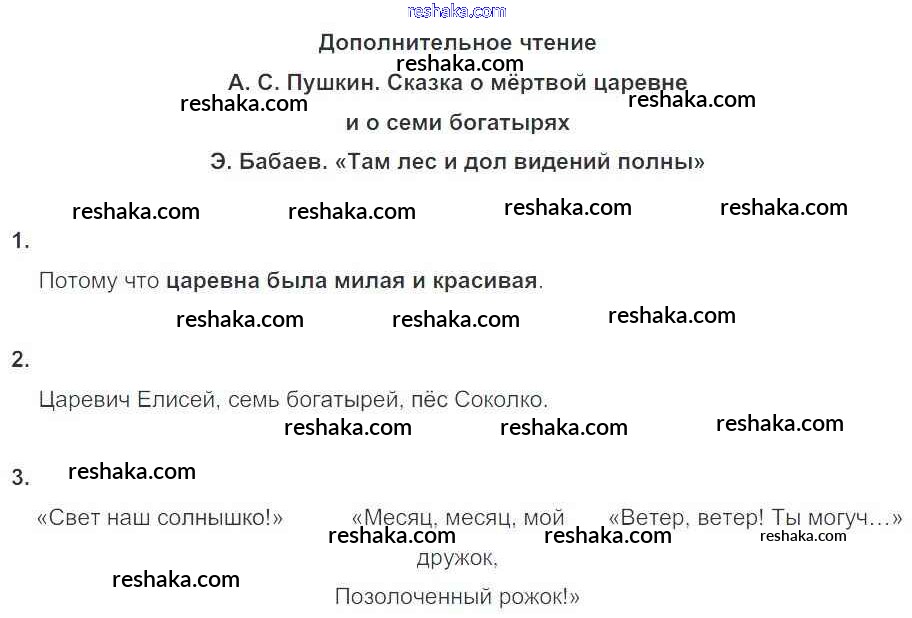 Дополнительное чтение

А. С. Пушкин. Сказка о мёртвой царевне и о семи богатырях

Э. Бабаев. «Там лес и дол видений полны»

1.

Потому что царевна была милая и красивая.

2.

Царевич Елисей, семь богатырей, пёс Соколко.

3.

«Свет наш солнышко!»

«Месяц, месяц, мой дружок,
Позолоченный рожок!»

«Ветер, ветер! Ты могуч…»

reshaka.com